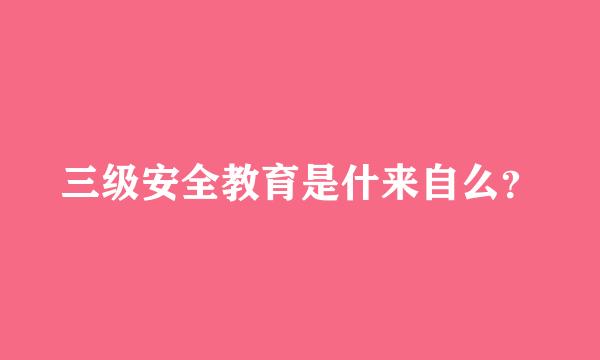 三级安全教育是什来自么?